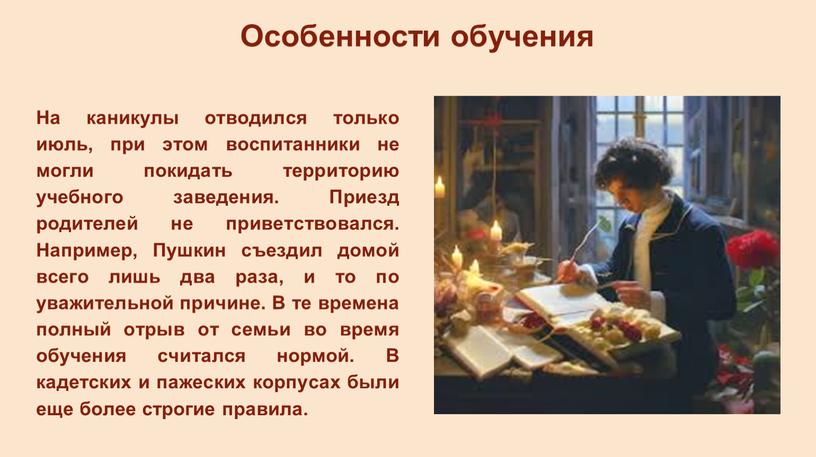 Особенности обучения

На каникулы отводился только июль, при этом воспитанники не могли покидать территорию учебного заведения. Приезд родителей не приветствовался. Например, Пушкин съездил домой всего лишь два раза, и то по уважительной причине. В те времена полный отрыв от семьи во время обучения считался нормой. В кадетских и пажеских корпусах были еще более строгие правила.